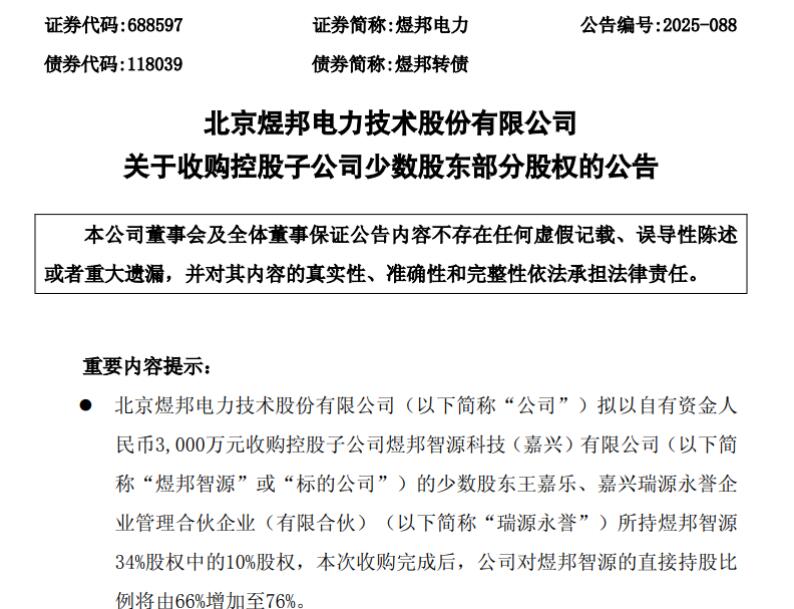 证券代码：688597　　证券简称：煜邦电力　　公告编号：2025-088

债券代码：118039　　债券简称：煜邦转债

北京煜邦电力技术股份有限公司

关于收购控股子公司少数股东部分股权的公告

本公司董事会及全体董事保证公告内容不存在任何虚假记载、误导性陈述或者重大遗漏，并对其内容的真实性、准确性和完整性依法承担法律责任。

重要内容提示：

● 北京煜邦电力技术股份有限公司（以下简称“公司”）拟以自有资金人民币3,000万元收购控股子公司煜邦智源科技（嘉兴）有限公司（以下简称“煜邦智源”或“标的公司”）的少数股东王嘉乐、嘉兴瑞源永誉企业管理合伙企业（有限合伙）（以下简称“瑞源永誉”）所持煜邦智源34%股权中的10%股权，本次收购完成后，公司对煜邦智源的直接持股比例将由66%增加至76%。